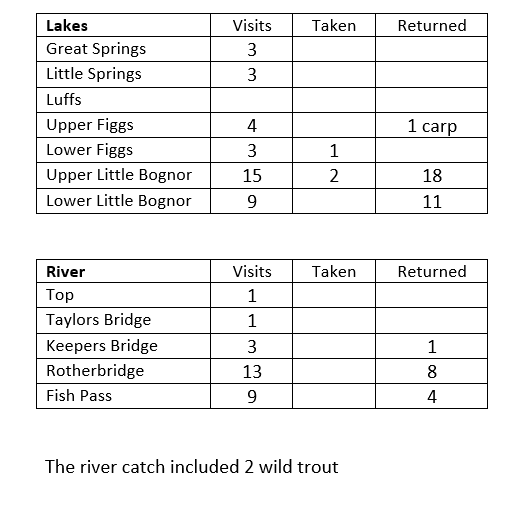 | Lakes | Visits | Taken | Returned |
|---|---|---|---|
| Great Springs | 3 | | |
| Little Springs | 3 | | |
| Luffs | | | |
| Upper Figgs | 4 | | 1 carp |
| Lower Figgs | 3 | 1 | |
| Upper Little Bognor | 15 | 2 | 18 |
| Lower Little Bognor | 9 | | 11 |

| River | Visits | Taken | Returned |
|---|---|---|---|
| Top | 1 | | |
| Taylors Bridge | 1 | | |
| Keepers Bridge | 3 | | 1 |
| Rotherbridge | 13 | | 8 |
| Fish Pass | 9 | | 4 |

The river catch included 2 wild trout